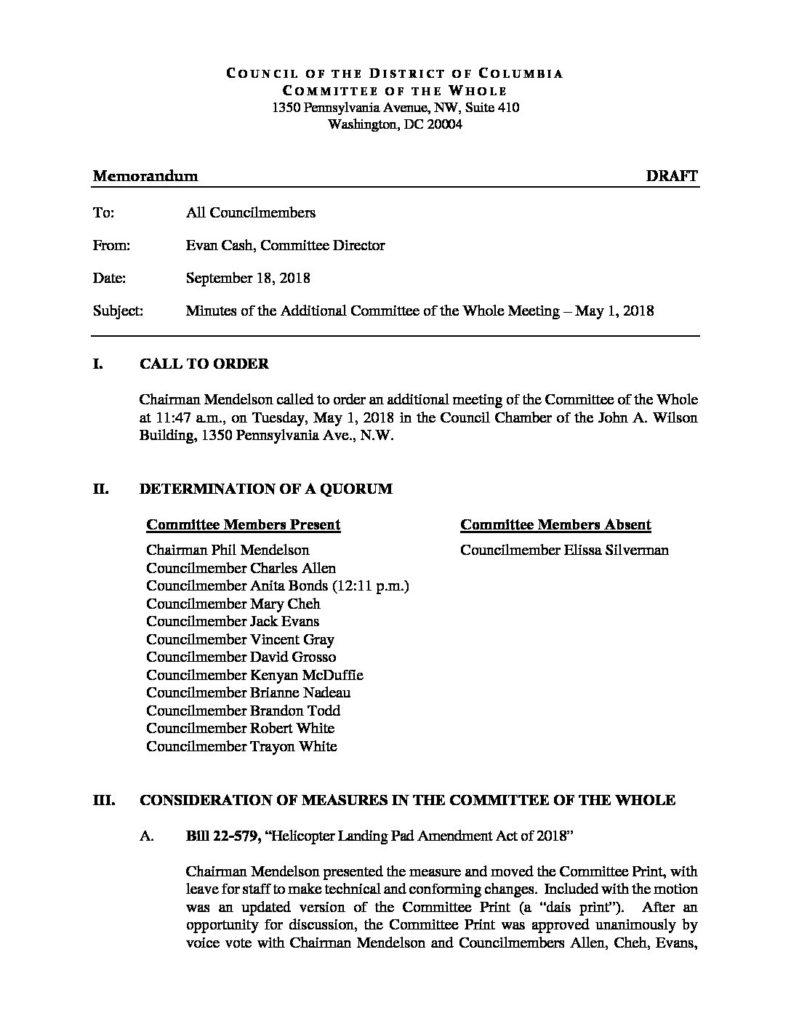 COUNCIL OF THE DISTRICT OF COLUMBIA
COMMITTEE OF THE WHOLE
1350 Pennsylvania Avenue, NW, Suite 410
Washington, DC 20004

Memorandum DRAFT

To: All Councilmembers

From: Evan Cash, Committee Director

Date: September 18, 2018

Subject: Minutes of the Additional Committee of the Whole Meeting – May 1, 2018

I. CALL TO ORDER

Chairman Mendelson called to order an additional meeting of the Committee of the Whole at 11:47 a.m., on Tuesday, May 1, 2018 in the Council Chamber of the John A. Wilson Building, 1350 Pennsylvania Ave., N.W.

II. DETERMINATION OF A QUORUM

Committee Members Present

Chairman Phil Mendelson
Councilmember Charles Allen
Councilmember Anita Bonds (12:11 p.m.)
Councilmember Mary Cheh
Councilmember Jack Evans
Councilmember Vincent Gray
Councilmember David Grosso
Councilmember Kenyan McDuffie
Councilmember Brianne Nadeau
Councilmember Brandon Todd
Councilmember Robert White
Councilmember Trayon White

Committee Members Absent

Councilmember Elissa Silverman

III. CONSIDERATION OF MEASURES IN THE COMMITTEE OF THE WHOLE

A. Bill 22-579, "Helicopter Landing Pad Amendment Act of 2018"

Chairman Mendelson presented the measure and moved the Committee Print, with leave for staff to make technical and conforming changes. Included with the motion was an updated version of the Committee Print (a "dais print"). After an opportunity for discussion, the Committee Print was approved unanimously by voice vote with Chairman Mendelson and Councilmembers Allen, Cheh, Evans,